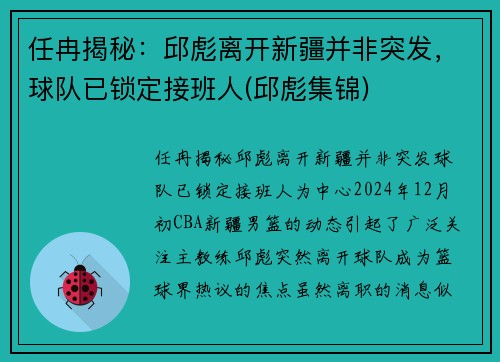 任冉揭秘：邱彪离开新疆并非突发，球队已锁定接班人(邱彪集锦)

任冉揭秘邱彪离开新疆并非突发球队已锁定接班人为中心2024年12月初CBA新疆男篮的动态引起了广泛关注主教练邱彪突然离开球队成为篮球界热议的焦点虽然离职的消息似